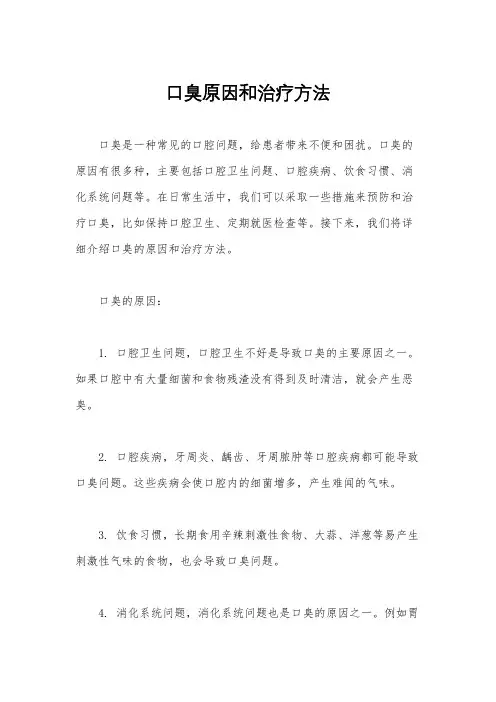 口臭原因和治疗方法

口臭是一种常见的口腔问题，给患者带来不便和困扰。口臭的原因有很多种，主要包括口腔卫生问题、口腔疾病、饮食习惯、消化系统问题等。在日常生活中，我们可以采取一些措施来预防和治疗口臭，比如保持口腔卫生、定期就医检查等。接下来，我们将详细介绍口臭的原因和治疗方法。

口臭的原因：

1. 口腔卫生问题，口腔卫生不好是导致口臭的主要原因之一。如果口腔中有大量细菌和食物残渣没有得到及时清洁，就会产生恶臭。

2. 口腔疾病，牙周炎、龋齿、牙周脓肿等口腔疾病都可能导致口臭问题。这些疾病会使口腔内的细菌增多，产生难闻的气味。

3. 饮食习惯，长期食用辛辣刺激性食物、大蒜、洋葱等易产生刺激性气味的食物，也会导致口臭问题。

4. 消化系统问题，消化系统问题也是口臭的原因之一。例如胃